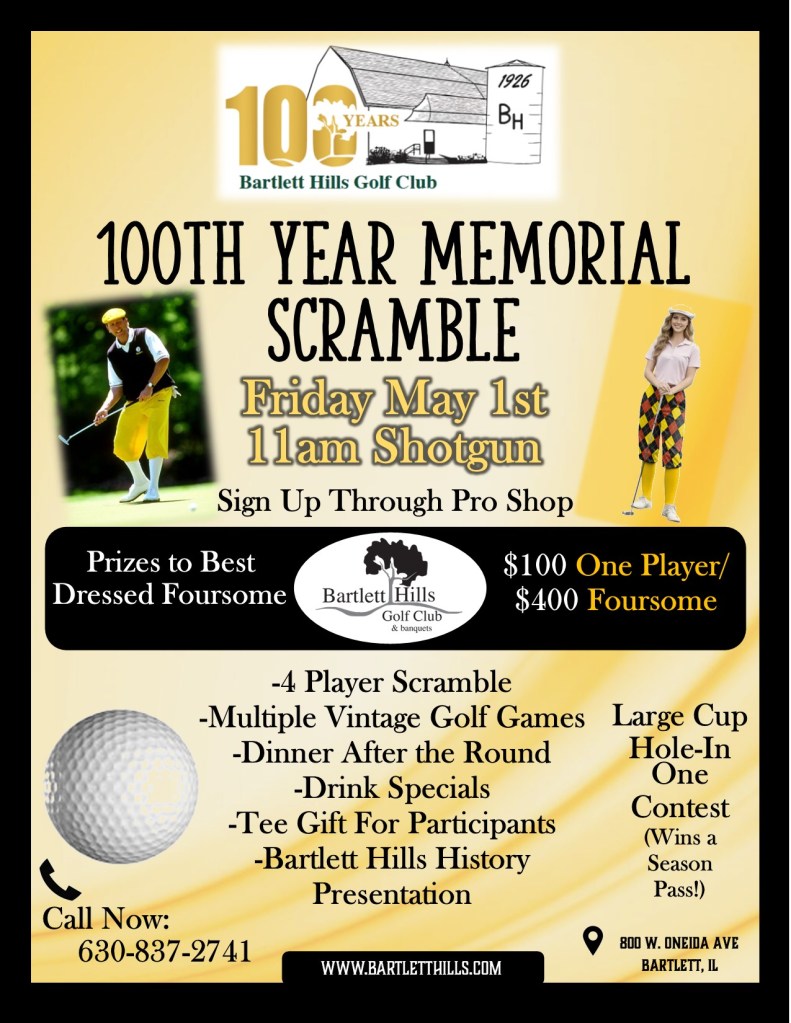 100 YEARS
1926
BH
Bartlett Hills Golf Club

100TH YEAR MEMORIAL SCRAMBLE

Friday May 1st
11am Shotgun

Sign Up Through Pro Shop

Prizes to Best Dressed Foursome

Bartlett Hills Golf Club & banquets

$100 One Player/ $400 Foursome

-4 Player Scramble
-Multiple Vintage Golf Games
-Dinner After the Round
-Drink Specials
-Tee Gift For Participants
-Bartlett Hills History Presentation

Large Cup Hole-In One Contest (Wins a Season Pass!)

Call Now:
630-837-2741

WWW.BARTLETTHILLS.COM

800 W. ONEIDA AVE
BARTLETT, IL